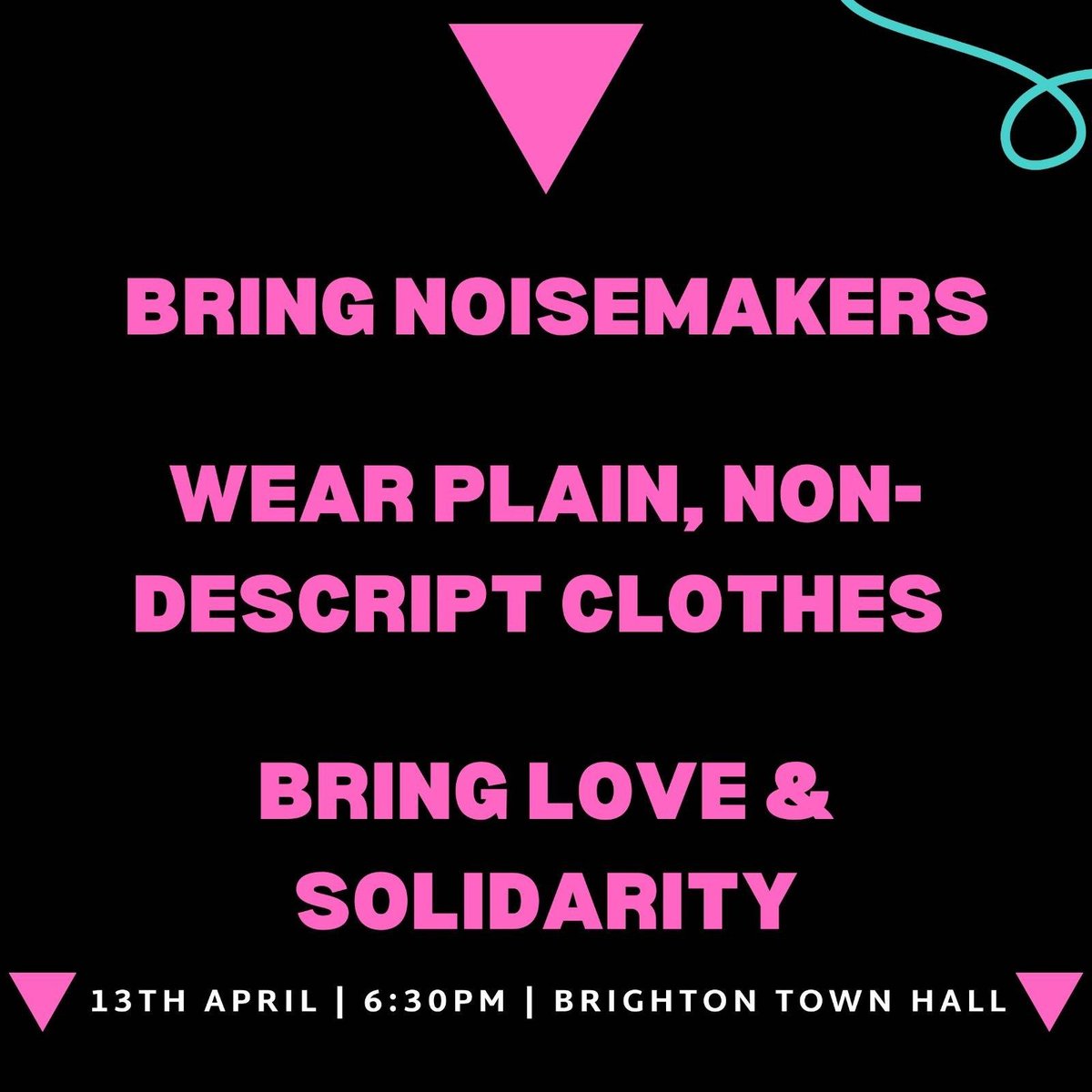 BRING NOISEMAKERS

WEAR PLAIN, NON-DESCRIPT CLOTHES

BRING LOVE & SOLIDARITY

13TH APRIL | 6:30PM | BRIGHTON TOWN HALL